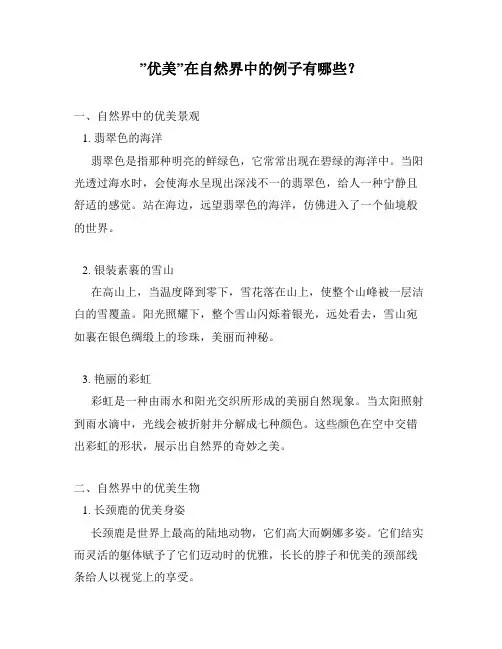 ”优美”在自然界中的例子有哪些？

一、自然界中的优美景观

1. 翡翠色的海洋

翡翠色是指那种明亮的鲜绿色，它常常出现在碧绿的海洋中。当阳光透过海水时，会使海水呈现出深浅不一的翡翠色，给人一种宁静且舒适的感觉。站在海边，远望翡翠色的海洋，仿佛进入了一个仙境般的世界。

2. 银装素裹的雪山

在高山上，当温度降到零下，雪花落在山上，使整个山峰被一层洁白的雪覆盖。阳光照耀下，整个雪山闪烁着银光，远处看去，雪山宛如裹在银色绸缎上的珍珠，美丽而神秘。

3. 艳丽的彩虹

彩虹是一种由雨水和阳光交织所形成的美丽自然现象。当太阳照射到雨水滴中，光线会被折射并分解成七种颜色。这些颜色在空中交错出彩虹的形状，展示出自然界的奇妙之美。

二、自然界中的优美生物

1. 长颈鹿的优美身姿

长颈鹿是世界上最高的陆地动物，它们高大而婀娜多姿。它们结实而灵活的躯体赋予了它们迈动时的优雅，长长的脖子和优美的颈部线条给人以视觉上的享受。